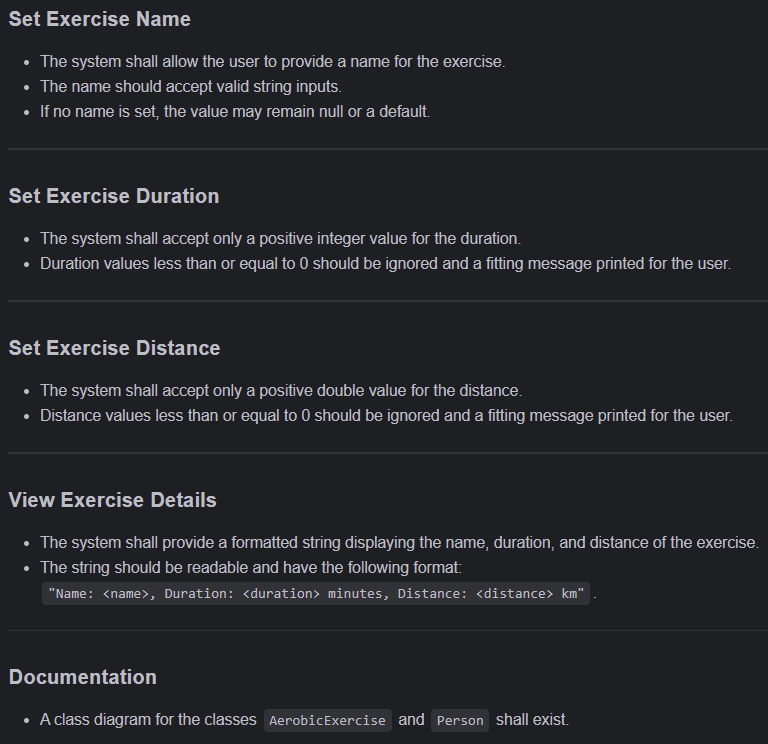 Set Exercise Name

- The system shall allow the user to provide a name for the exercise.
- The name should accept valid string inputs.
- If no name is set, the value may remain null or a default.

Set Exercise Duration

- The system shall accept only a positive integer value for the duration.
- Duration values less than or equal to 0 should be ignored and a fitting message printed for the user.

Set Exercise Distance

- The system shall accept only a positive double value for the distance.
- Distance values less than or equal to 0 should be ignored and a fitting message printed for the user.

View Exercise Details

- The system shall provide a formatted string displaying the name, duration, and distance of the exercise.
- The string should be readable and have the following format: "Name: <name>, Duration: <duration> minutes, Distance: <distance> km" .

Documentation

- A class diagram for the classes AerobicExercise and Person shall exist.